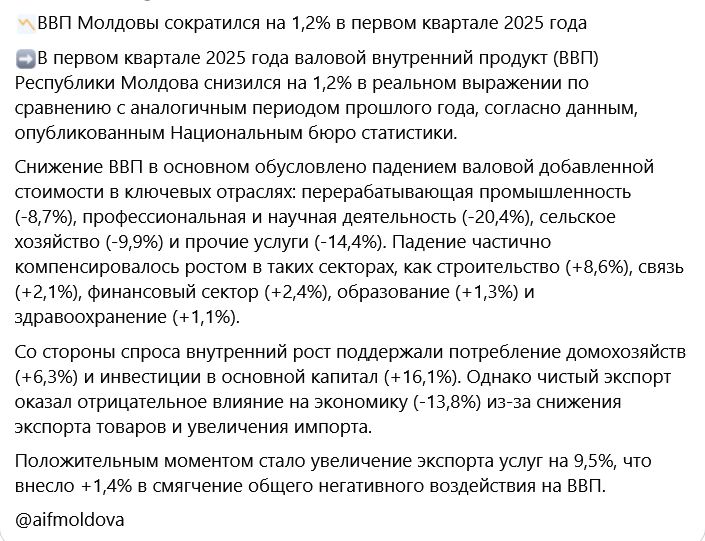 📉ВВП Молдовы сократился на 1,2% в первом квартале 2025 года

➡️В первом квартале 2025 года валовой внутренний продукт (ВВП) Республики Молдова снизился на 1,2% в реальном выражении по сравнению с аналогичным периодом прошлого года, согласно данным, опубликованным Национальным бюро статистики.

Снижение ВВП в основном обусловлено падением валовой добавленной стоимости в ключевых отраслях: перерабатывающая промышленность (-8,7%), профессиональная и научная деятельность (-20,4%), сельское хозяйство (-9,9%) и прочие услуги (-14,4%). Падение частично компенсировалось ростом в таких секторах, как строительство (+8,6%), связь (+2,1%), финансовый сектор (+2,4%), образование (+1,3%) и здравоохранение (+1,1%).

Со стороны спроса внутренний рост поддержали потребление домохозяйств (+6,3%) и инвестиции в основной капитал (+16,1%). Однако чистый экспорт оказал отрицательное влияние на экономику (-13,8%) из-за снижения экспорта товаров и увеличения импорта.

Положительным моментом стало увеличение экспорта услуг на 9,5%, что внесло +1,4% в смягчение общего негативного воздействия на ВВП.

@aifmoldova